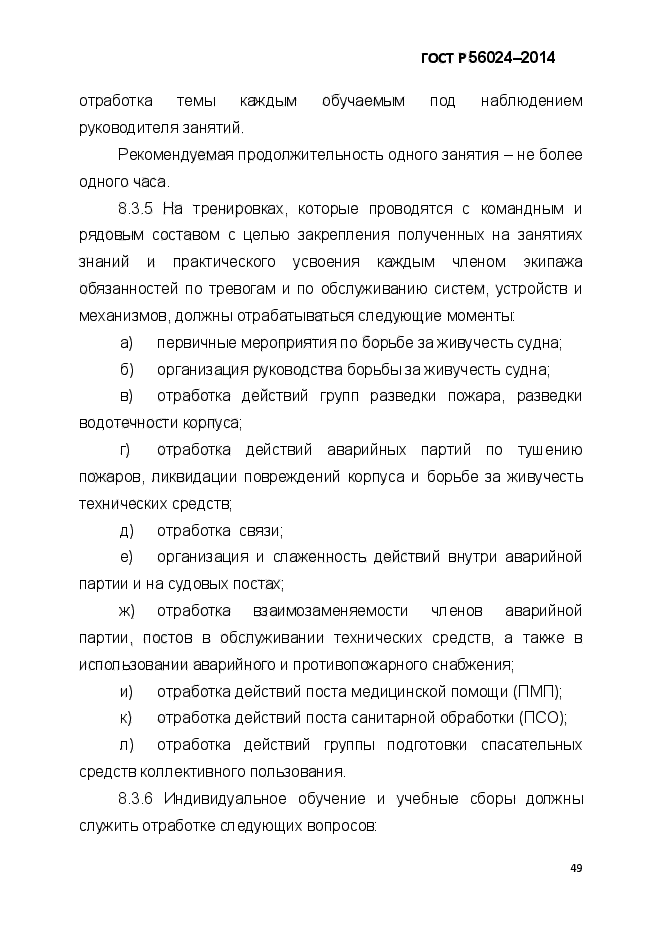 ГОСТ Р 56024–2014

отработка темы каждым обучаемым под наблюдением руководителя занятий.

Рекомендуемая продолжительность одного занятия – не более одного часа.

8.3.5 На тренировках, которые проводятся с командным и рядовым составом с целью закрепления полученных на занятиях знаний и практического усвоения каждым членом экипажа обязанностей по тревогам и по обслуживанию систем, устройств и механизмов, должны отрабатываться следующие моменты:

а) первичные мероприятия по борьбе за живучесть судна;

б) организация руководства борьбы за живучесть судна;

в) отработка действий групп разведки пожара, разведки водотечности корпуса;

г) отработка действий аварийных партий по тушению пожаров, ликвидации повреждений корпуса и борьбе за живучесть технических средств;

д) отработка связи;

е) организация и слаженность действий внутри аварийной партии и на судовых постах;

ж) отработка взаимозаменяемости членов аварийной партии, постов в обслуживании технических средств, а также в использовании аварийного и противопожарного снабжения;

и) отработка действий поста медицинской помощи (ПМП);

к) отработка действий поста санитарной обработки (ПСО);

л) отработка действий группы подготовки спасательных средств коллективного пользования.

8.3.6 Индивидуальное обучение и учебные сборы должны служить отработке следующих вопросов:

49